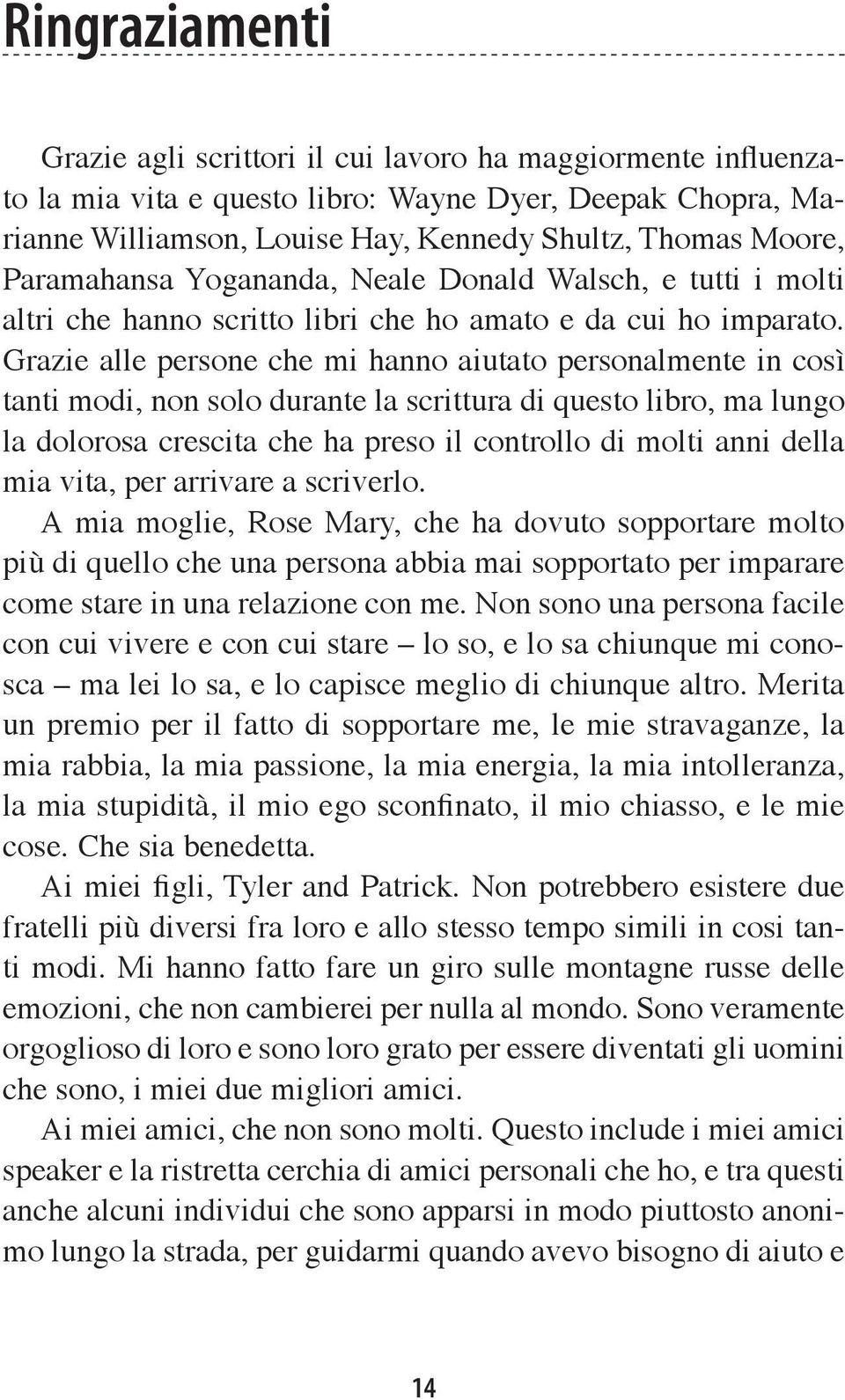 Ringraziamenti

Grazie agli scrittori il cui lavoro ha maggiormente influenzato la mia vita e questo libro: Wayne Dyer, Deepak Chopra, Marianne Williamson, Louise Hay, Kennedy Shultz, Thomas Moore, Paramahansa Yogananda, Neale Donald Walsch, e tutti i molti altri che hanno scritto libri che ho amato e da cui ho imparato. Grazie alle persone che mi hanno aiutato personalmente in così tanti modi, non solo durante la scrittura di questo libro, ma lungo la dolorosa crescita che ha preso il controllo di molti anni della mia vita, per arrivare a scriverlo.

A mia moglie, Rose Mary, che ha dovuto sopportare molto più di quello che una persona abbia mai sopportato per imparare come stare in una relazione con me. Non sono una persona facile con cui vivere e con cui stare – lo so, e lo sa chiunque mi conosca – ma lei lo sa, e lo capisce meglio di chiunque altro. Merita un premio per il fatto di sopportare me, le mie stravaganze, la mia rabbia, la mia passione, la mia energia, la mia intolleranza, la mia stupidità, il mio ego sconfinato, il mio chiasso, e le mie cose. Che sia benedetta.

Ai miei figli, Tyler and Patrick. Non potrebbero esistere due fratelli più diversi fra loro e allo stesso tempo simili in cosi tanti modi. Mi hanno fatto fare un giro sulle montagne russe delle emozioni, che non cambierei per nulla al mondo. Sono veramente orgoglioso di loro e sono loro grato per essere diventati gli uomini che sono, i miei due migliori amici.

Ai miei amici, che non sono molti. Questo include i miei amici speaker e la ristretta cerchia di amici personali che ho, e tra questi anche alcuni individui che sono apparsi in modo piuttosto anonimo lungo la strada, per guidarmi quando avevo bisogno di aiuto e

14